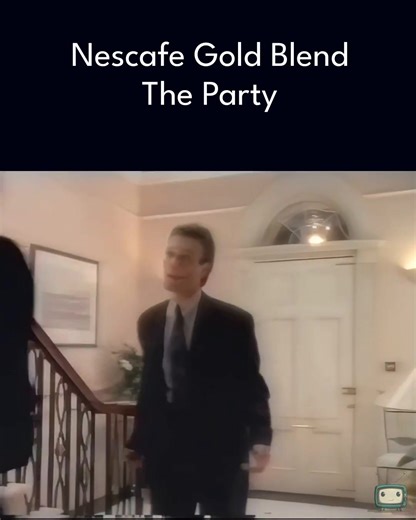 Nescafe Gold Blend
The Party